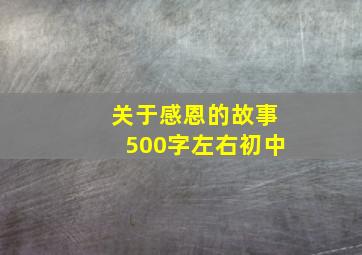 关于感恩的故事
500字左右初中